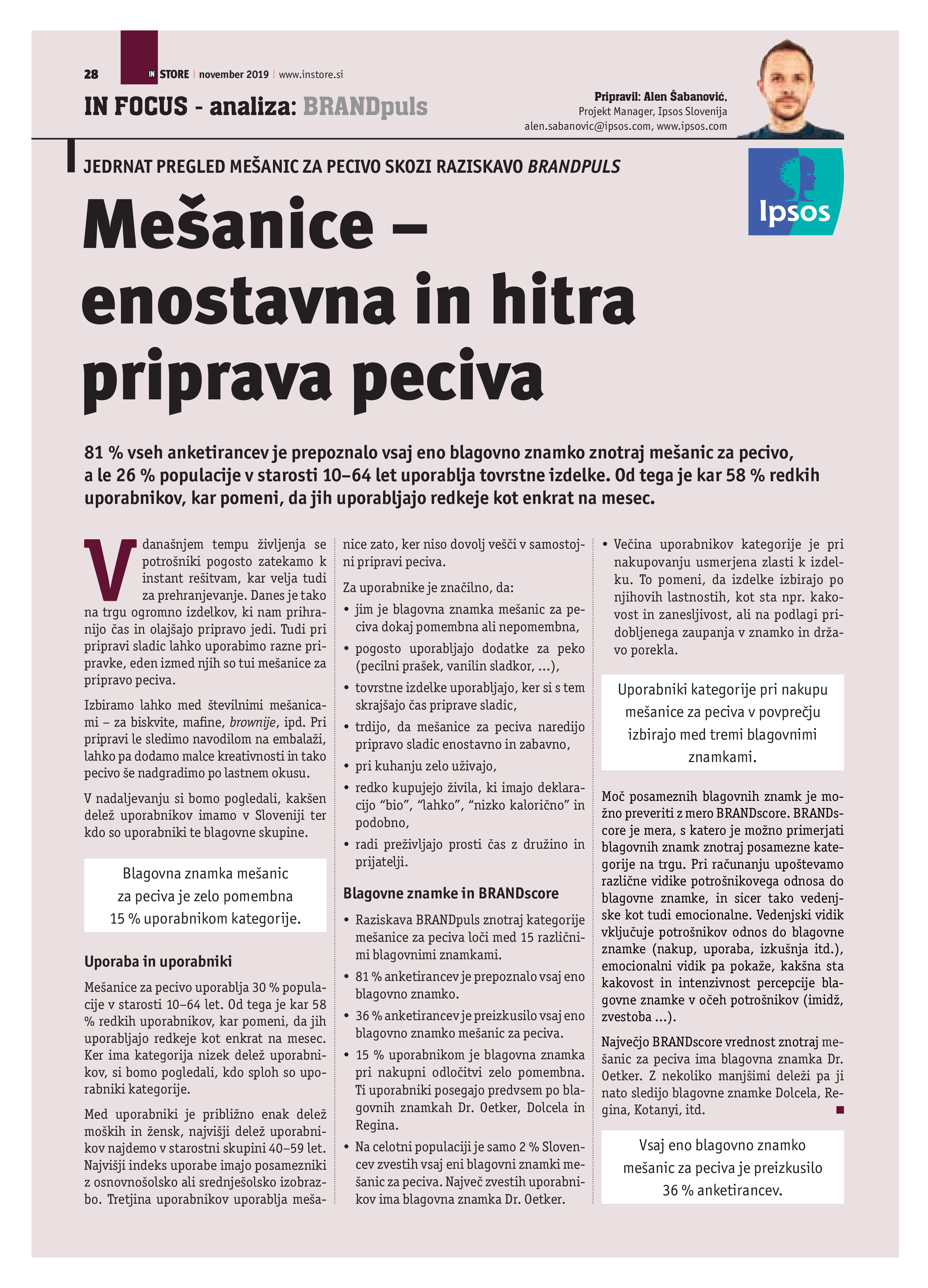 28 IN STORE | november 2019 | www.instore.si

IN FOCUS - analiza: BRANDpuls

Pripravil: Alen Šabanović, Projekt Manager, Ipsos Slovenija alen.sabanovic@ipsos.com, www.ipsos.com

Ipsos

JEDRNAT PREGLED MEŠANIC ZA PECIVO SKOZI RAZISKAVO BRANDPULS

Mešanice – enostavna in hitra priprava peciva

81 % vseh anketirancev je prepoznalo vsaj eno blagovno znamko znotraj mešanic za pecivo, a le 26 % populacije v starosti 10–64 let uporablja tovrstne izdelke. Od tega je kar 58 % redkih uporabnikov, kar pomeni, da jih uporabljajo redkeje kot enkrat na mesec.

V današnjem tempu življenja se potrošniki pogosto zatekamo k instant rešitvam, kar velja tudi za prehranjevanje. Danes je tako na trgu ogromno izdelkov, ki nam prihranijo čas in olajšajo pripravo jedi. Tudi pri pripravi sladic lahko uporabimo razne pripravke, eden izmed njih so tui mešanice za pripravo peciva.

Izbiramo lahko med številnimi mešanicami – za biskvite, mafine, brownije, ipd. Pri pripravi le sledimo navodilom na embalaži, lahko pa dodamo malce kreativnosti in tako pecivo še nadgradimo po lastnem okusu.

V nadaljevanju si bomo pogledali, kakšen delež uporabnikov imamo v Sloveniji ter kdo so uporabniki te blagovne skupine.

Blagovna znamka mešanic za peciva je zelo pomembna 15 % uporabnikom kategorije.

Uporaba in uporabniki

Mešanice za pecivo uporablja 30 % populacije v starosti 10–64 let. Od tega je kar 58 % redkih uporabnikov, kar pomeni, da jih uporabljajo redkeje kot enkrat na mesec. Ker ima kategorija nizek delež uporabnikov, si bomo pogledali, kdo sploh so uporabniki kategorije.

Med uporabniki je približno enak delež moških in žensk, najvišji delež uporabnikov najdemo v starostni skupini 40–59 let. Najvišji indeks uporabe imajo posamezniki z osnovnošolsko ali srednješolsko izobrazbo. Tretjina uporabnikov uporablja mešanice zato, ker niso dovolj vešči v samostojni pripravi peciva.

Za uporabnike je značilno, da:
• jim je blagovna znamka mešanic za peciva dokaj pomembna ali nepomembna,
• pogosto uporabljajo dodatke za peko (pecilni prašek, vanilin sladkor, ...),
• tovrstne izdelke uporabljajo, ker si s tem skrajšajo čas priprave sladic,
• trdijo, da mešanice za peciva naredijo pripravo sladic enostavno in zabavno,
• pri kuhanju zelo uživajo,
• redko kupujejo živila, ki imajo deklaracijo “bio”, “lahko”, “nizko kalorično” in podobno,
• radi preživljajo prosti čas z družino in prijatelji.

Blagovne znamke in BRANDscore

• Raziskava BRANDpuls znotraj kategorije mešanice za peciva loči med 15 različnimi blagovnimi znamkami.
• 81 % anketirancev je prepoznalo vsaj eno blagovno znamko.
• 36 % anketirancev je preizkusilo vsaj eno blagovno znamko mešanic za peciva.
• 15 % uporabnikom je blagovna znamka pri nakupni odločitvi zelo pomembna. Ti uporabniki posegajo predvsem po blagovnih znamkah Dr. Oetker, Dolcela in Regina.
• Na celotni populaciji je samo 2 % Slovencev zvestih vsaj eni blagovni znamki mešanic za peciva. Največ zvestih uporabnikov ima blagovna znamka Dr. Oetker.
• Večina uporabnikov kategorije je pri nakupovanju usmerjena zlasti k izdelku. To pomeni, da izdelke izbirajo po njihovih lastnostih, kot sta npr. kakovost in zanesljivost, ali na podlagi pridobljenega zaupanja v znamko in državo porekla.

Uporabniki kategorije pri nakupu mešanice za peciva v povprečju izbirajo med tremi blagovnimi znamkami.

Moč posameznih blagovnih znamk je možno preveriti z mero BRANDscore. BRANDscore je mera, s katero je možno primerjati blagovnih znamk znotraj posamezne kategorije na trgu. Pri računanju upoštevamo različne vidike potrošnikovega odnosa do blagovne znamke, in sicer tako vedenjske kot tudi emocionalne. Vedenjski vidik vključuje potrošnikov odnos do blagovne znamke (nakup, uporaba, izkušnja itd.), emocionalni vidik pa pokaže, kakšna sta kakovost in intenzivnost percepcije blagovne znamke v očeh potrošnikov (imidž, zvestoba ...).

Največjo BRANDscore vrednost znotraj mešanic za peciva ima blagovna znamka Dr. Oetker. Z nekoliko manjšimi deleži pa ji nato sledijo blagovne znamke Dolcela, Regina, Kotanyi, itd.

Vsaj eno blagovno znamko mešanic za peciva je preizkusilo 36 % anketirancev.